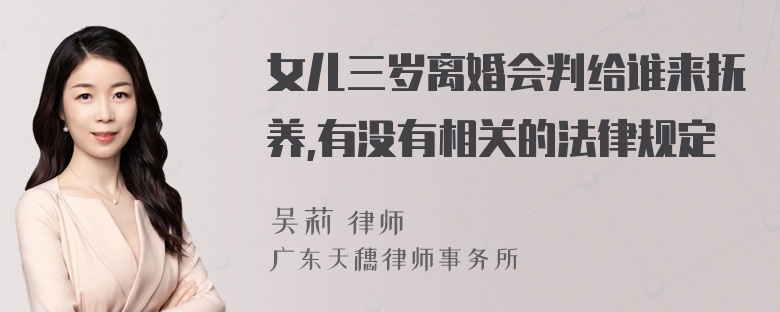 女儿三岁离婚会判给谁来抚养,有没有相关的法律规定

吴莉 律师
广东天穗律师事务所